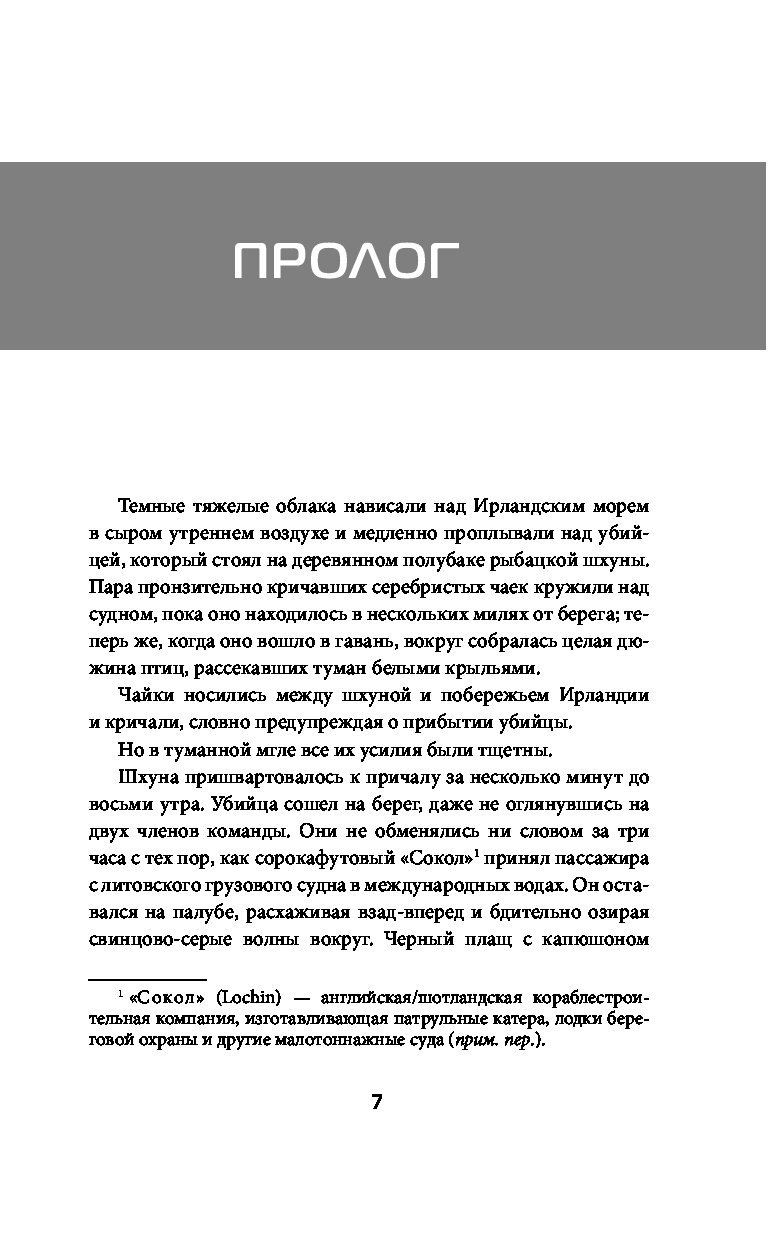 ПРОЛОГ

Темные тяжелые облака нависали над Ирландским морем в сыром утреннем воздухе и медленно проплывали над убийцей, который стоял на деревянном полубаке рыбацкой шхуны. Пара пронзительно кричавших серебристых чаек кружили над судном, пока оно находилось в нескольких милях от берега; теперь же, когда оно вошло в гавань, вокруг собралась целая дюжина птиц, рассекавших туман белыми крыльями.

Чайки носились между шхуной и побережьем Ирландии и кричали, словно предупреждая о прибытии убийцы.

Но в туманной мгле все их усилия были тщетны.

Шхуна пришвартовалось к причалу за несколько минут до восьми утра. Убийца сошел на берег, даже не оглянувшись на двух членов команды. Они не обменялись ни словом за три часа с тех пор, как сорокафутовый «Сокол»$^1$ принял пассажира с литовского грузового судна в международных водах. Он оставался на палубе, расхаживая взад-вперед и бдительно озирая свинцово-серые волны вокруг. Черный плащ с капюшоном

$^1$ «Сокол» (Lochin) — английская/шотландская кораблестроительная компания, изготавливающая патрульные катера, лодки береговой охраны и другие малотоннажные суда (прим. пер.).

7